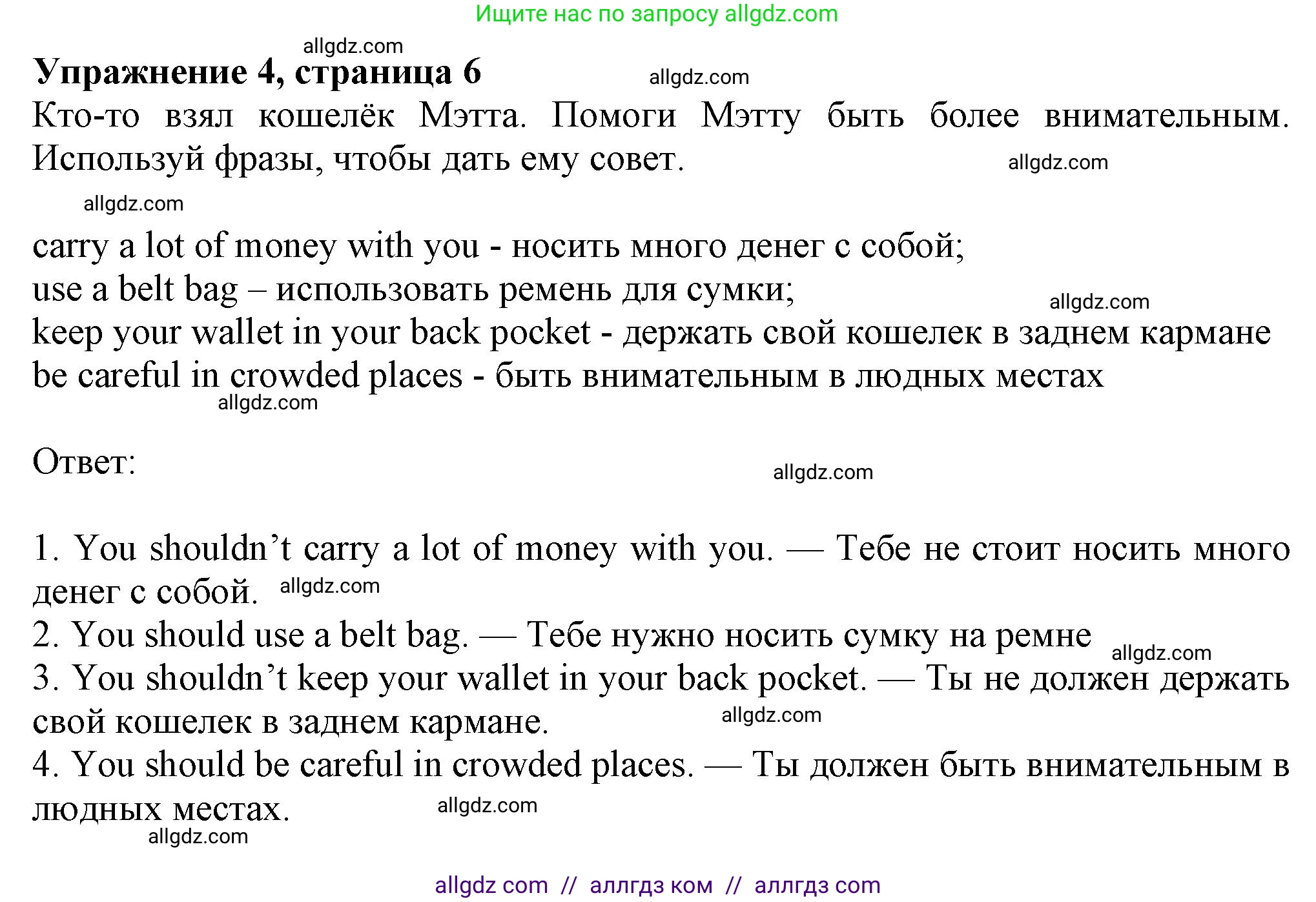 Ищите нас по запросу allgdz.com

allgdz.com

**Упражнение 4, страница 6** allgdz.com

Кто-то взял кошелёк Мэтта. Помоги Мэтту быть более внимательным. Используй фразы, чтобы дать ему совет. allgdz.com

allgdz.com

carry a lot of money with you - носить много денег с собой;
use a belt bag – использовать ремень для сумки; allgdz.com
keep your wallet in your back pocket - держать свой кошелек в заднем кармане
be careful in crowded places - быть внимательным в людных местах
allgdz.com

Ответ: allgdz.com

1. You shouldn’t carry a lot of money with you. — Тебе не стоит носить много денег с собой. allgdz.com
2. You should use a belt bag. — Тебе нужно носить сумку на ремне allgdz.com
3. You shouldn’t keep your wallet in your back pocket. — Ты не должен держать свой кошелек в заднем кармане. allgdz.com
4. You should be careful in crowded places. — Ты должен быть внимательным в людных местах. allgdz.com
allgdz.com

allgdz com // аллгдз ком // аллгдз com